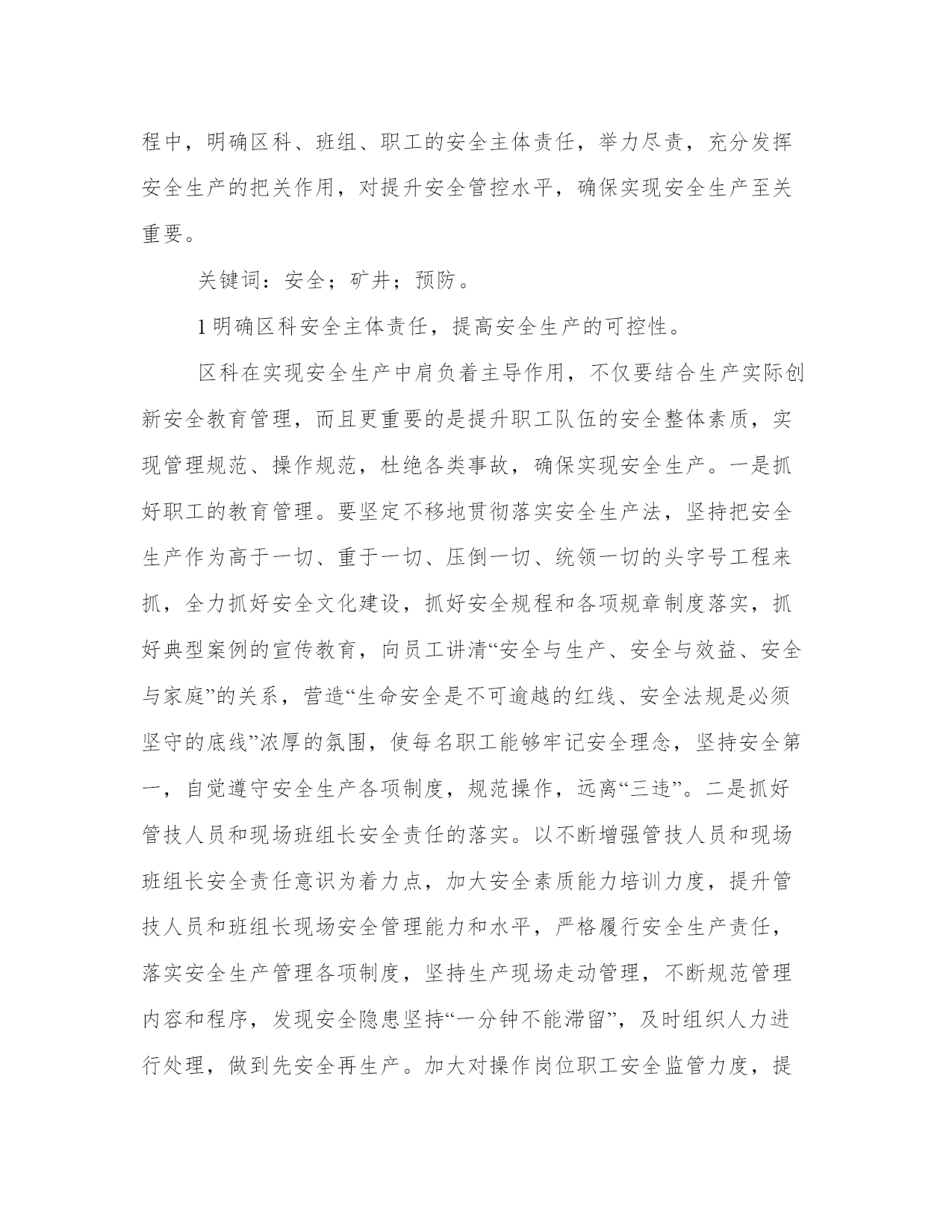 程中，明确区科、班组、职工的安全主体责任，举力尽责，充分发挥安全生产的把关作用，对提升安全管控水平，确保实现安全生产至关重要。

关键词：安全；矿井；预防。

1 明确区科安全主体责任，提高安全生产的可控性。

区科在实现安全生产中肩负着主导作用，不仅要结合生产实际创新安全教育管理，而且更重要的是提升职工队伍的安全整体素质，实现管理规范、操作规范，杜绝各类事故，确保实现安全生产。一是抓好职工的教育管理。要坚定不移地贯彻落实安全生产法，坚持把安全生产作为高于一切、重于一切、压倒一切、统领一切的头字号工程来抓，全力抓好安全文化建设，抓好安全规程和各项规章制度落实，抓好典型案例的宣传教育，向员工讲清“安全与生产、安全与效益、安全与家庭”的关系，营造“生命安全是不可逾越的红线、安全法规是必须坚守的底线”浓厚的氛围，使每名职工能够牢记安全理念，坚持安全第一，自觉遵守安全生产各项制度，规范操作，远离“三违”。二是抓好管技人员和现场班组长安全责任的落实。以不断增强管技人员和现场班组长安全责任意识为着力点，加大安全素质能力培训力度，提升管技人员和班组长现场安全管理能力和水平，严格履行安全生产责任，落实安全生产管理各项制度，坚持生产现场走动管理，不断规范管理内容和程序，发现安全隐患坚持“一分钟不能滞留”，及时组织人力进行处理，做到先安全再生产。加大对操作岗位职工安全监管力度，提